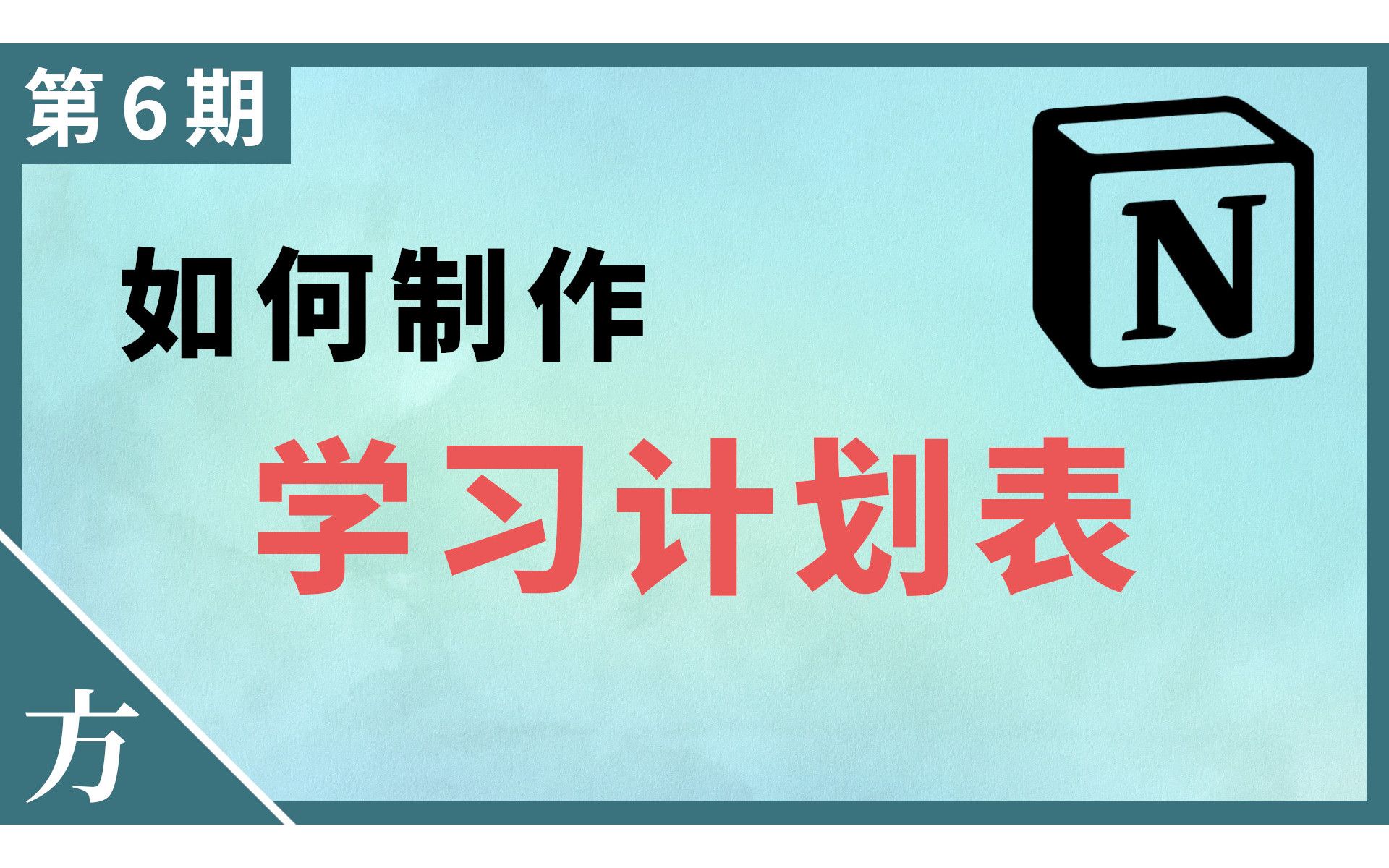 第 6 期

N

如何制作

学习计划表

方